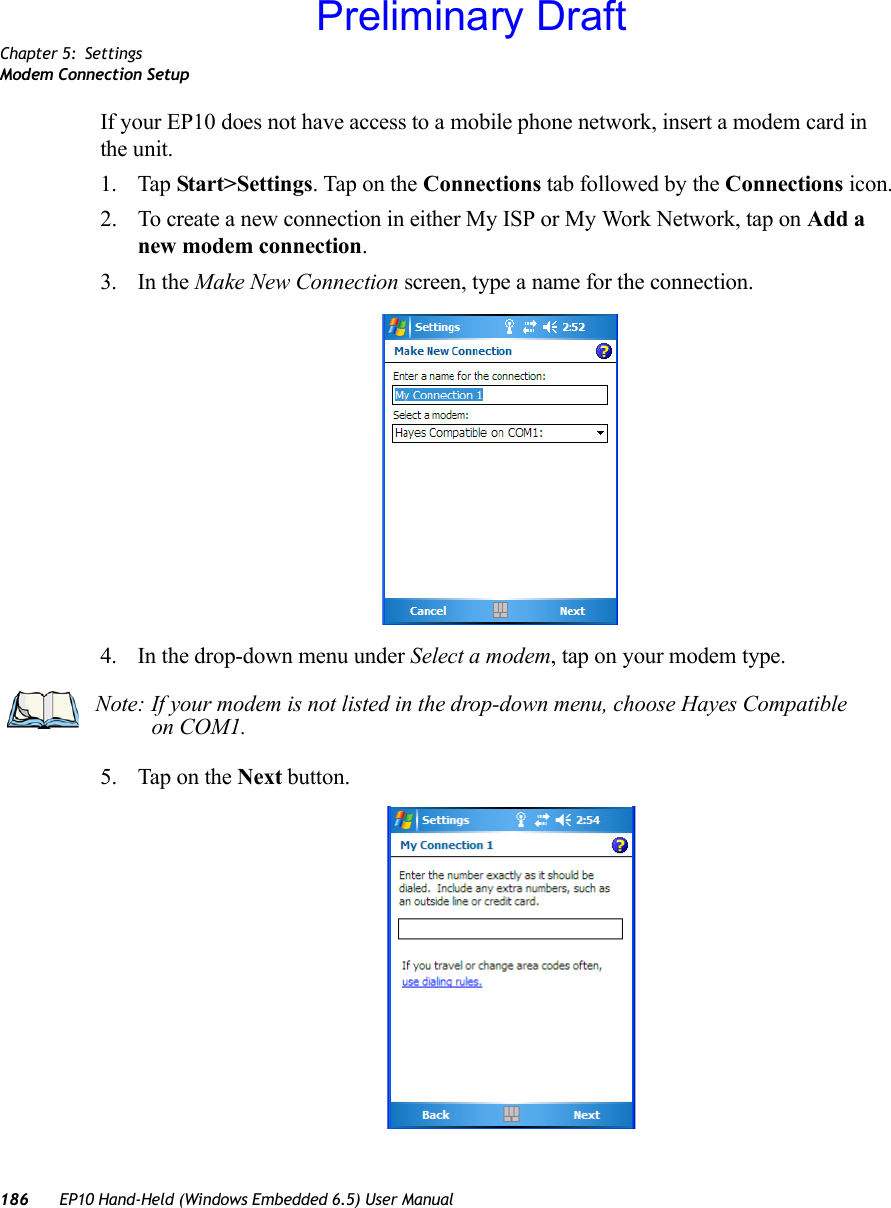 Preliminary Draft

Chapter 5: Settings
Modem Connection Setup

If your EP10 does not have access to a mobile phone network, insert a modem card in the unit.

1. Tap Start>Settings. Tap on the Connections tab followed by the Connections icon.
2. To create a new connection in either My ISP or My Work Network, tap on Add a new modem connection.
3. In the Make New Connection screen, type a name for the connection.

Settings 2:52
Make New Connection
Enter a name for the connection:
My Connection 1
Select a modem:
Hayes Compatible on COM1:
Cancel Next

4. In the drop-down menu under Select a modem, tap on your modem type.

Note: If your modem is not listed in the drop-down menu, choose Hayes Compatible on COM1.

5. Tap on the Next button.

Settings 2:54
My Connection 1
Enter the number exactly as it should be dialed. Include any extra numbers, such as an outside line or credit card.
If you travel or change area codes often, use dialing rules.
Back Next

186 EP10 Hand-Held (Windows Embedded 6.5) User Manual